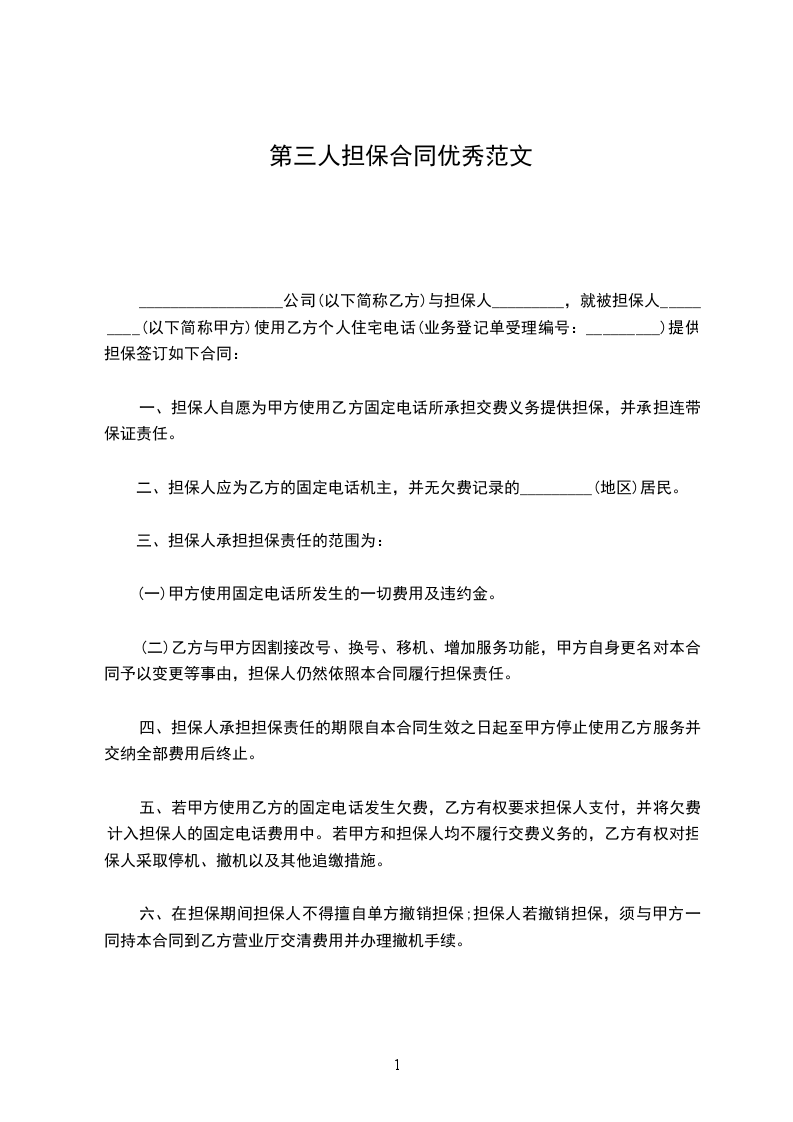 第三人担保合同优秀范文

__________________公司(以下简称乙方)与担保人_________，就被担保人_________(以下简称甲方)使用乙方个人住宅电话(业务登记单受理编号：_________)提供担保签订如下合同：

一、担保人自愿为甲方使用乙方固定电话所承担交费义务提供担保，并承担连带保证责任。

二、担保人应为乙方的固定电话机主，并无欠费记录的_________(地区)居民。

三、担保人承担担保责任的范围为：

(一)甲方使用固定电话所发生的一切费用及违约金。

(二)乙方与甲方因割接改号、换号、移机、增加服务功能，甲方自身更名对本合同予以变更等事由，担保人仍然依照本合同履行担保责任。

四、担保人承担担保责任的期限自本合同生效之日起至甲方停止使用乙方服务并交纳全部费用后终止。

五、若甲方使用乙方的固定电话发生欠费，乙方有权要求担保人支付，并将欠费计入担保人的固定电话费用中。若甲方和担保人均不履行交费义务的，乙方有权对担保人采取停机、撤机以及其他追缴措施。

六、在担保期间担保人不得擅自单方撤销担保;担保人若撤销担保，须与甲方一同持本合同到乙方营业厅交清费用并办理撤机手续。

1